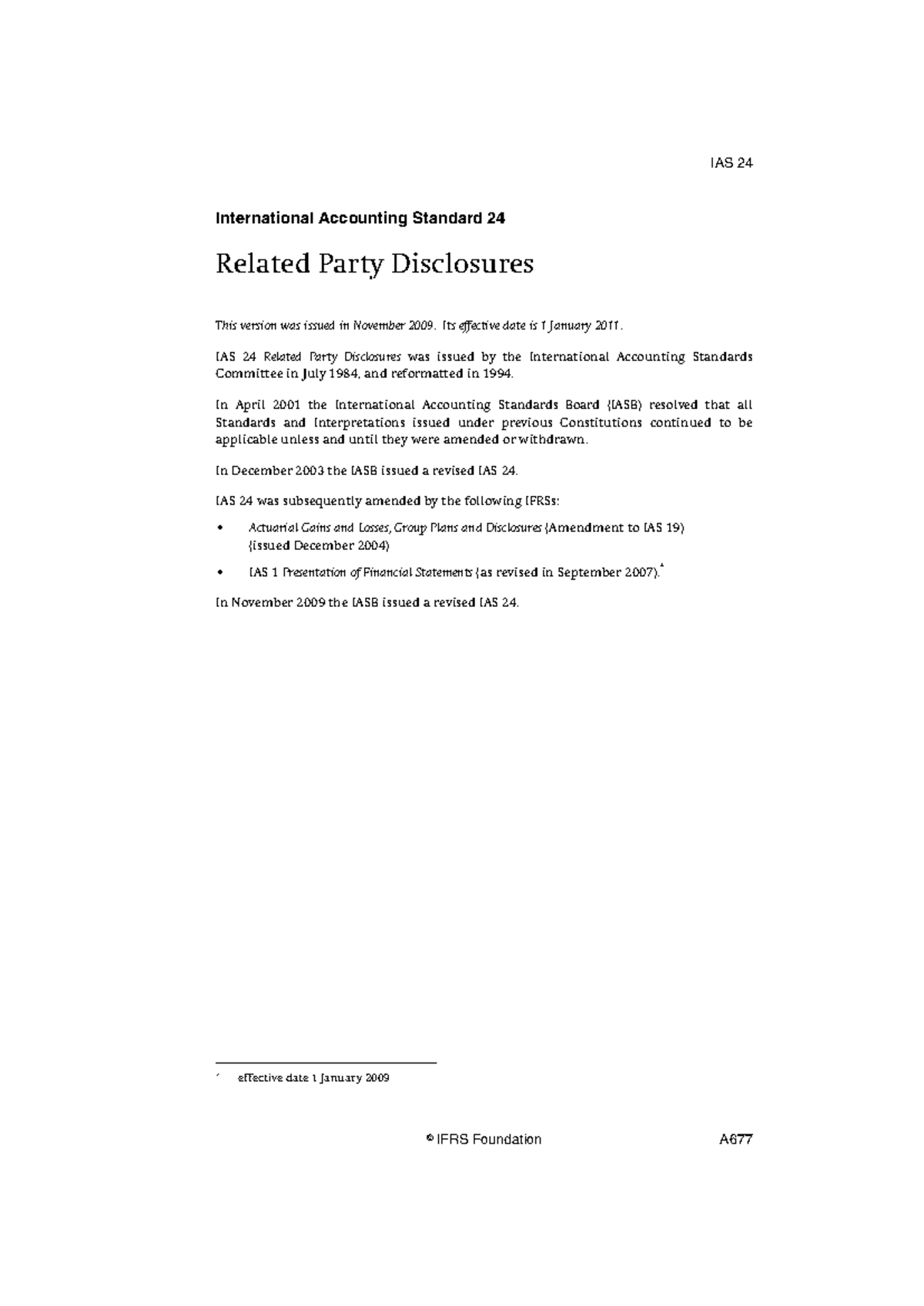 IAS 24

International Accounting Standard 24

Related Party Disclosures

This version was issued in November 2009. Its effective date is 1 January 2011.

IAS 24 Related Party Disclosures was issued by the International Accounting Standards Committee in July 1984, and reformatted in 1994.

In April 2001 the International Accounting Standards Board (IASB) resolved that all Standards and Interpretations issued under previous Constitutions continued to be applicable unless and until they were amended or withdrawn.

In December 2003 the IASB issued a revised IAS 24.

IAS 24 was subsequently amended by the following IFRSs:

• Actuarial Gains and Losses, Group Plans and Disclosures (Amendment to IAS 19) (issued December 2004)

• IAS 1 Presentation of Financial Statements (as revised in September 2007).$^{*}$

In November 2009 the IASB issued a revised IAS 24.

$^{*}$ effective date 1 January 2009

© IFRS Foundation A677